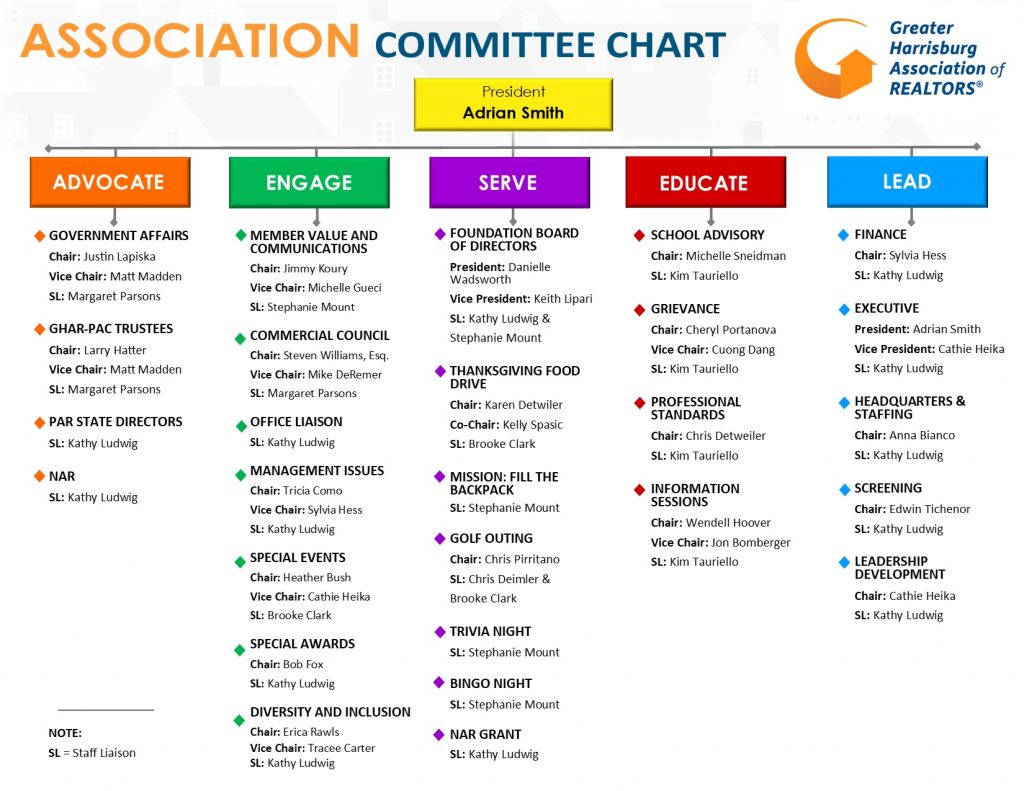 ASSOCIATION COMMITTEE CHART

Greater Harrisburg Association of REALTORS®

President
Adrian Smith

ADVOCATE

GOVERNMENT AFFAIRS
Chair: Justin Lapiska
Vice Chair: Matt Madden
SL: Margaret Parsons

GHAR-PAC TRUSTEES
Chair: Larry Hatter
Vice Chair: Matt Madden
SL: Margaret Parsons

PAR STATE DIRECTORS
SL: Kathy Ludwig

NAR
SL: Kathy Ludwig

NOTE:
SL = Staff Liaison

ENGAGE

MEMBER VALUE AND COMMUNICATIONS
Chair: Jimmy Koury
Vice Chair: Michelle Gueci
SL: Stephanie Mount

COMMERCIAL COUNCIL
Chair: Steven Williams, Esq.
Vice Chair: Mike DeRemer
SL: Margaret Parsons

OFFICE LIAISON
SL: Kathy Ludwig

MANAGEMENT ISSUES
Chair: Tricia Como
Vice Chair: Sylvia Hess
SL: Kathy Ludwig

SPECIAL EVENTS
Chair: Heather Bush
Vice Chair: Cathie Heika
SL: Brooke Clark

SPECIAL AWARDS
Chair: Bob Fox
SL: Kathy Ludwig

DIVERSITY AND INCLUSION
Chair: Erica Rawls
Vice Chair: Tracee Carter
SL: Kathy Ludwig

SERVE

FOUNDATION BOARD OF DIRECTORS
President: Danielle Wadsworth
Vice President: Keith Lipari
SL: Kathy Ludwig & Stephanie Mount

THANKSGIVING FOOD DRIVE
Chair: Karen Detwiler
Co-Chair: Kelly Spasic
SL: Brooke Clark

MISSION: FILL THE BACKPACK
SL: Stephanie Mount

GOLF OUTING
Chair: Chris Pirritano
SL: Chris Deimler & Brooke Clark

TRIVIA NIGHT
SL: Stephanie Mount

BINGO NIGHT
SL: Stephanie Mount

NAR GRANT
SL: Kathy Ludwig

EDUCATE

SCHOOL ADVISORY
Chair: Michelle Sneidman
SL: Kim Tauriello

GRIEVANCE
Chair: Cheryl Portanova
Vice Chair: Cuong Dang
SL: Kim Tauriello

PROFESSIONAL STANDARDS
Chair: Chris Detweiler
SL: Kim Tauriello

INFORMATION SESSIONS
Chair: Wendell Hoover
Vice Chair: Jon Bomberger
SL: Kim Tauriello

LEAD

FINANCE
Chair: Sylvia Hess
SL: Kathy Ludwig

EXECUTIVE
President: Adrian Smith
Vice President: Cathie Heika
SL: Kathy Ludwig

HEADQUARTERS & STAFFING
Chair: Anna Bianco
SL: Kathy Ludwig

SCREENING
Chair: Edwin Tichenor
SL: Kathy Ludwig

LEADERSHIP DEVELOPMENT
Chair: Cathie Heika
SL: Kathy Ludwig